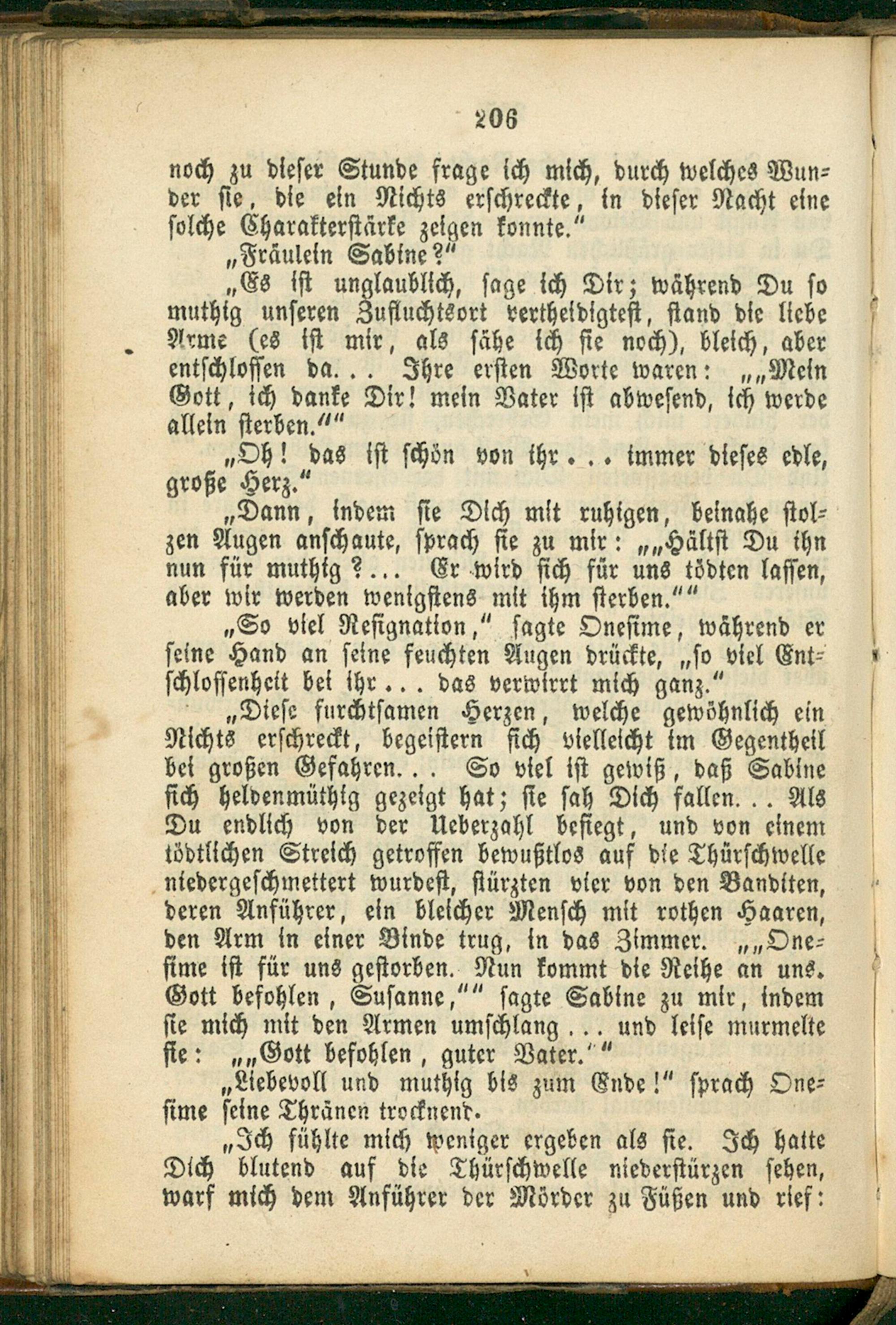 206

noch zu dieser Stunde frage ich mich, durch welches Wunder sie, die ein Nichts erschreckte, in dieser Nacht eine solche Charakterstärke zeigen konnte."

„Fräulein Sabine?"

„Es ist unglaublich, sage ich Dir; während Du so muthig unseren Zufluchtsort vertheidigtest, stand die liebe Arme (es ist mir, als sähe ich sie noch), bleich, aber entschlossen da... Ihre ersten Worte waren: „„Mein Gott, ich danke Dir! mein Vater ist abwesend, ich werde allein sterben.""

„Oh! das ist schön von ihr... immer dieses edle, große Herz."

„Dann, indem sie Dich mit ruhigen, beinahe stolzen Augen anschaute, sprach sie zu mir: „„Hältst Du ihn nun für muthig?... Er wird sich für uns tödten lassen, aber wir werden wenigstens mit ihm sterben.""

„So viel Resignation," sagte Onesime, während er seine Hand an seine feuchten Augen drückte, „so viel Entschlossenheit bei ihr... das verwirrt mich ganz."

„Diese furchtsamen Herzen, welche gewöhnlich ein Nichts erschreckt, begeistern sich vielleicht im Gegentheil bei großen Gefahren... So viel ist gewiß, daß Sabine sich heldenmüthig gezeigt hat; sie sah Dich fallen... Als Du endlich von der Ueberzahl besiegt, und von einem tödtlichen Streich getroffen bewußtlos auf die Thürschwelle niedergeschmettert wurdest, stürzten vier von den Banditen, deren Anführer, ein bleicher Mensch mit rothen Haaren, den Arm in einer Binde trug, in das Zimmer. „„Onesime ist für uns gestorben. Nun kommt die Reihe an uns. Gott befohlen, Susanne,"" sagte Sabine zu mir, indem sie mich mit den Armen umschlang... und leise murmelte sie: „„Gott befohlen, guter Vater.""

„Liebevoll und muthig bis zum Ende!" sprach Onesime seine Thränen trocknend.

„Ich fühlte mich weniger ergeben als sie. Ich hatte Dich blutend auf die Thürschwelle niederstürzen sehen, warf mich dem Anführer der Mörder zu Füßen und rief: